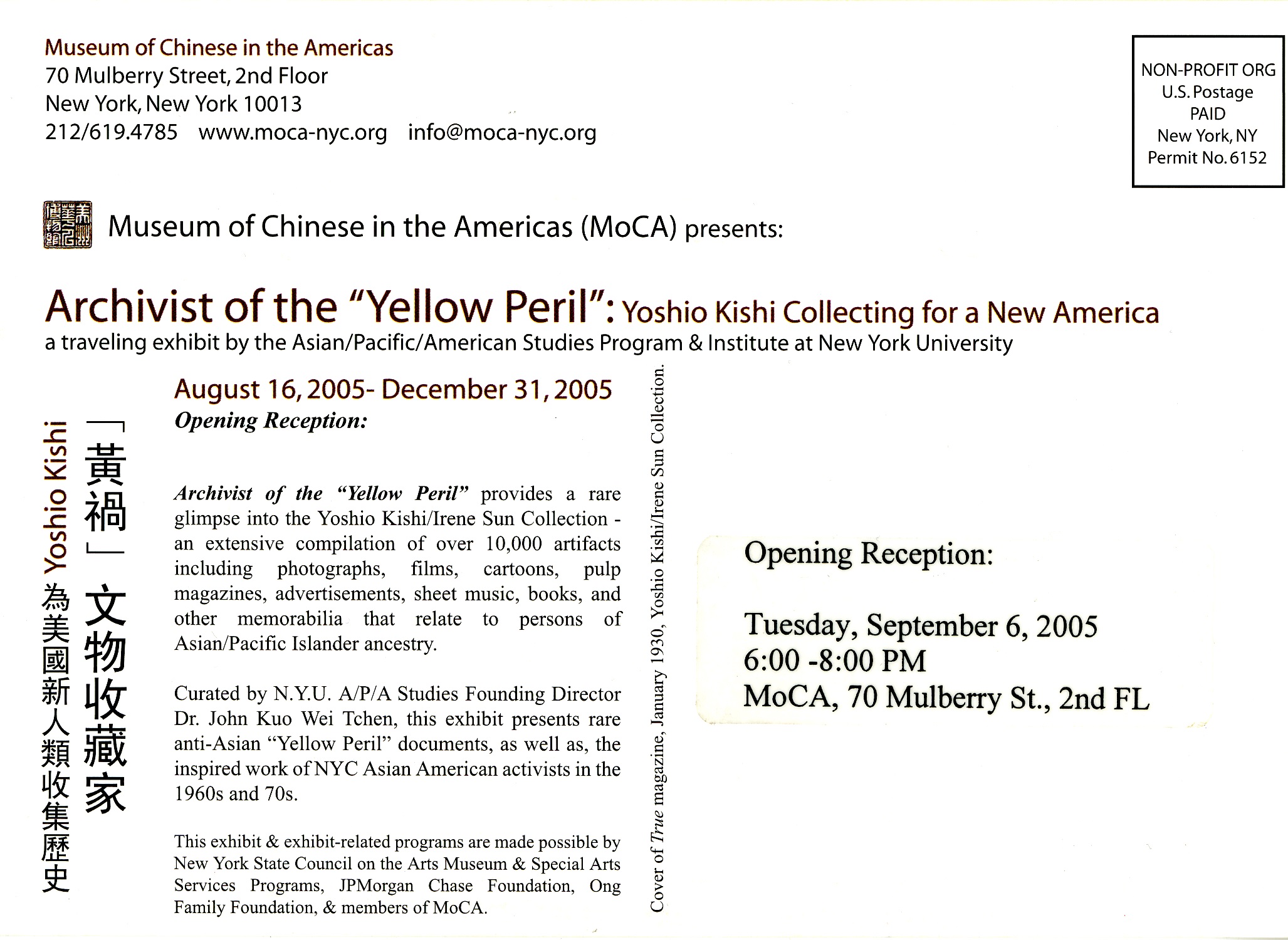 Museum of Chinese in the Americas
70 Mulberry Street, 2nd Floor
New York, New York 10013
212/619.4785 www.moca-nyc.org info@moca-nyc.org

NON-PROFIT ORG
U.S. Postage
PAID
New York, NY
Permit No. 6152

Museum of Chinese in the Americas (MoCA) presents:

Archivist of the "Yellow Peril": Yoshio Kishi Collecting for a New America
a traveling exhibit by the Asian/Pacific/American Studies Program & Institute at New York University

「黃禍」文物收藏家
Yoshio Kishi 為美國新人類收集歷史

August 16, 2005- December 31, 2005
Opening Reception:

Archivist of the "Yellow Peril" provides a rare glimpse into the Yoshio Kishi/Irene Sun Collection - an extensive compilation of over 10,000 artifacts including photographs, films, cartoons, pulp magazines, advertisements, sheet music, books, and other memorabilia that relate to persons of Asian/Pacific Islander ancestry.

Curated by N.Y.U. A/P/A Studies Founding Director Dr. John Kuo Wei Tchen, this exhibit presents rare anti-Asian "Yellow Peril" documents, as well as, the inspired work of NYC Asian American activists in the 1960s and 70s.

This exhibit & exhibit-related programs are made possible by New York State Council on the Arts Museum & Special Arts Services Programs, JPMorgan Chase Foundation, Ong Family Foundation, & members of MoCA.

Cover of True magazine, January 1930, Yoshio Kishi/Irene Sun Collection.

Opening Reception:

Tuesday, September 6, 2005
6:00 -8:00 PM
MoCA, 70 Mulberry St., 2nd FL